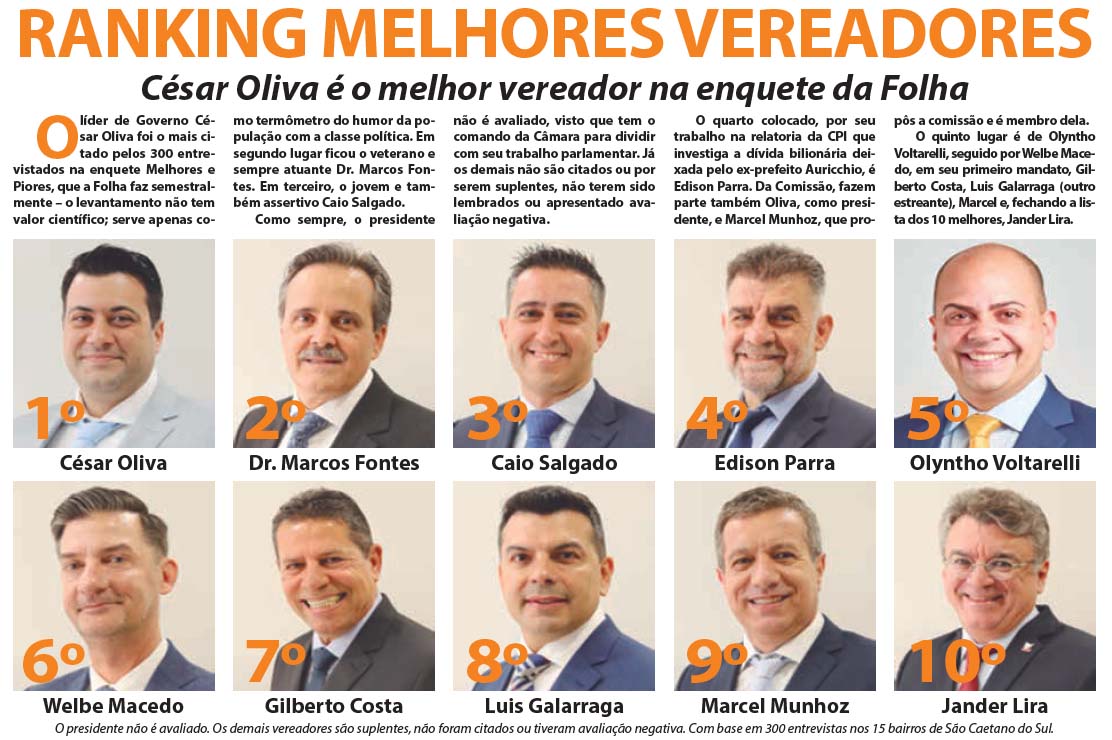 RANKING MELHORES VEREADORES

César Oliva é o melhor vereador na enquete da Folha

O líder de Governo César Oliva foi o mais citado pelos 300 entrevistados na enquete Melhores e Piores, que a Folha faz semestralmente – o levantamento não tem valor científico; serve apenas como termômetro do humor da população com a classe política. Em segundo lugar ficou o veterano e sempre atuante Dr. Marcos Fontes. Em terceiro, o jovem e também assertivo Caio Salgado.

Como sempre, o presidente não é avaliado, visto que tem o comando da Câmara para dividir com seu trabalho parlamentar. Já os demais não são citados ou por serem suplentes, não terem sido lembrados ou apresentado avaliação negativa.

O quarto colocado, por seu trabalho na relatoria da CPI que investiga a dívida bilionária deixada pelo ex-prefeito Auricchio, é Edison Parra. Da Comissão, fazem parte também Oliva, como presidente, e Marcel Munhoz, que propôs a comissão e é membro dela.

O quinto lugar é de Olyntho Voltarelli, seguido por Welbe Macedo, em seu primeiro mandato, Gilberto Costa, Luis Galarraga (outro estreante), Marcel e, fechando a lista dos 10 melhores, Jander Lira.

1º
César Oliva

2º
Dr. Marcos Fontes

3º
Caio Salgado

4º
Edison Parra

5º
Olyntho Voltarelli

6º
Welbe Macedo

7º
Gilberto Costa

8º
Luis Galarraga

9º
Marcel Munhoz

10º
Jander Lira

O presidente não é avaliado. Os demais vereadores são suplentes, não foram citados ou tiveram avaliação negativa. Com base em 300 entrevistas nos 15 bairros de São Caetano do Sul.